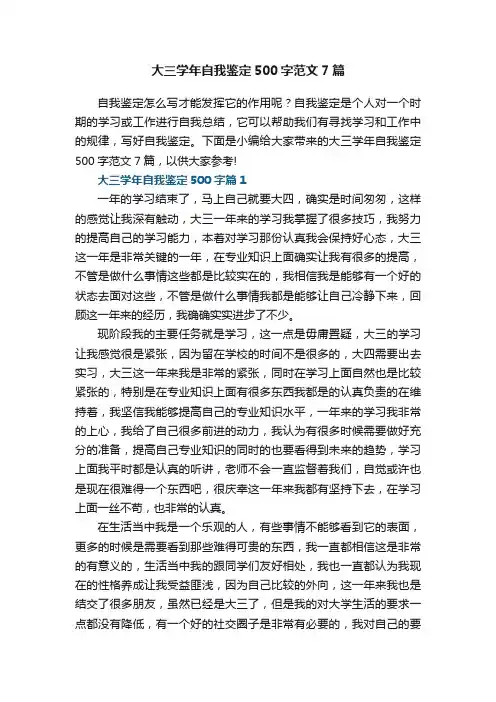 大三学年自我鉴定 500 字范文 7 篇

自我鉴定怎么写才能发挥它的作用呢？自我鉴定是个人对一个时期的学习或工作进行自我总结，它可以帮助我们有寻找学习和工作中的规律，写好自我鉴定。下面是小编给大家带来的大三学年自我鉴定 500 字范文 7 篇，以供大家参考!

大三学年自我鉴定 500 字篇 1

一年的学习结束了，马上自己就要大四，确实是时间匆匆，这样的感觉让我深有触动，大三一年来的学习我掌握了很多技巧，我努力的提高自己的学习能力，本着对学习那份认真我会保持好心态，大三这一年是非常关键的一年，在专业知识上面确实让我有很多的提高，不管是做什么事情这些都是比较实在的，我相信我是能够有一个好的状态去面对这些，不管是做什么事情我都是能够让自己冷静下来，回顾这一年来的经历，我确确实实进步了不少。

现阶段我的主要任务就是学习，这一点是毋庸置疑，大三的学习让我感觉很是紧张，因为留在学校的时间不是很多的，大四需要出去实习，大三这一年来我是非常的紧张，同时在学习上面自然也是比较紧张的，特别是在专业知识上面有很多东西我都是的认真负责的在维持着，我坚信我能够提高自己的专业知识水平，一年来的学习我非常的上心，我给了自己很多前进的动力，我认为有很多时候需要做好充分的准备，提高自己专业知识的同时的也要看得到未来的趋势，学习上面我平时都是认真的听讲，老师不会一直监督着我们，自觉或许也是现在很难得一个东西吧，很庆幸这一年来我都有坚持下去，在学习上面一丝不苟，也非常的认真。

在生活当中我是一个乐观的人，有些事情不能够看到它的表面，更多的时候是需要看到那些难得可贵的东西，我一直都相信这是非常的有意义的，生活当中我的跟同学们友好相处，我也一直都认为我现在的性格养成让我受益匪浅，因为自己比较的外向，这一年来我也是结交了很多朋友，虽然已经是大三了，但是我的对大学生活的要求一点都没有降低，有一个好的社交圈子是非常有必要的，我对自己的要